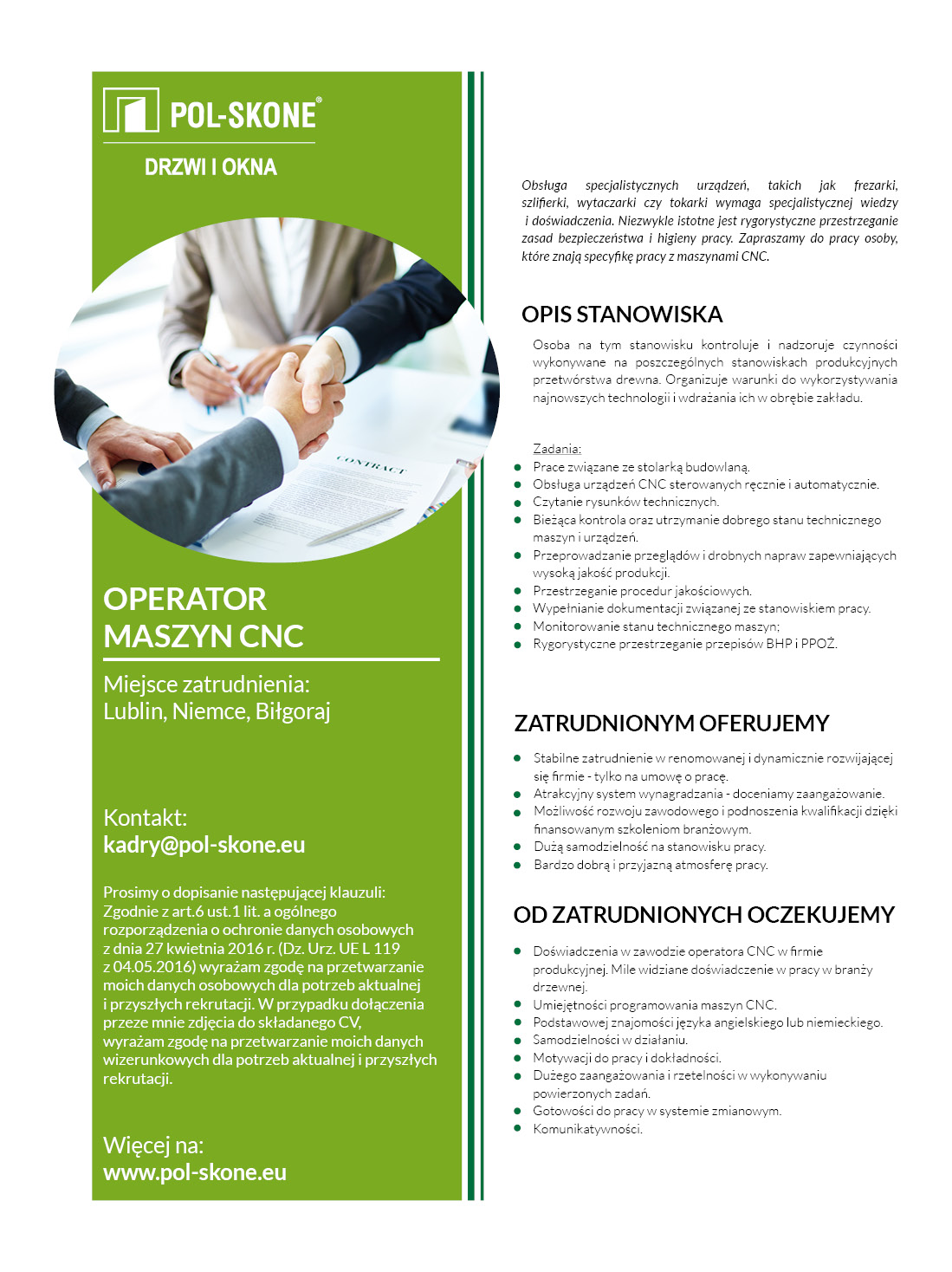 POL-SKONE®

DRZWI I OKNA

CONTRACT

OPERATOR MASZYN CNC

Miejsce zatrudnienia: Lublin, Niemce, Biłgoraj

Kontakt:
kadry@pol-skone.eu

Prosimy o dopisanie następującej klauzuli: Zgodnie z art.6 ust.1 lit. a ogólnego rozporządzenia o ochronie danych osobowych z dnia 27 kwietnia 2016 r. (Dz. Urz. UE L 119 z 04.05.2016) wyrażam zgodę na przetwarzanie moich danych osobowych dla potrzeb aktualnej i przyszłych rekrutacji. W przypadku dołączenia przeze mnie zdjęcia do składanego CV, wyrażam zgodę na przetwarzanie moich danych wizerunkowych dla potrzeb aktualnej i przyszłych rekrutacji.

Więcej na:
www.pol-skone.eu

Obsługa specjalistycznych urządzeń, takich jak frezarki, szlifierki, wytaczarki czy tokarki wymaga specjalistycznej wiedzy i doświadczenia. Niezwykle istotne jest rygorystyczne przestrzeganie zasad bezpieczeństwa i higieny pracy. Zapraszamy do pracy osoby, które znają specyfikę pracy z maszynami CNC.

OPIS STANOWISKA

Osoba na tym stanowisku kontroluje i nadzoruje czynności wykonywane na poszczególnych stanowiskach produkcyjnych przetwórstwa drewna. Organizuje warunki do wykorzystywania najnowszych technologii i wdrażania ich w obrębie zakładu.

Zadania:
- Prace związane ze stolarką budowlaną.
- Obsługa urządzeń CNC sterowanych ręcznie i automatycznie.
- Czytanie rysunków technicznych.
- Bieżąca kontrola oraz utrzymanie dobrego stanu technicznego maszyn i urządzeń.
- Przeprowadzanie przeglądów i drobnych napraw zapewniających wysoką jakość produkcji.
- Przestrzeganie procedur jakościowych.
- Wypełnianie dokumentacji związanej ze stanowiskiem pracy.
- Monitorowanie stanu technicznego maszyn;
- Rygorystyczne przestrzeganie przepisów BHP i PPOŻ.

ZATRUDNIONYM OFERUJEMY

- Stabilne zatrudnienie w renomowanej i dynamicznie rozwijającej się firmie - tylko na umowę o pracę.
- Atrakcyjny system wynagradzania - doceniamy zaangażowanie.
- Możliwość rozwoju zawodowego i podnoszenia kwalifikacji dzięki finansowanym szkoleniom branżowym.
- Dużą samodzielność na stanowisku pracy.
- Bardzo dobrą i przyjazną atmosferę pracy.

OD ZATRUDNIONYCH OCZEKUJEMY

- Doświadczenia w zawodzie operatora CNC w firmie produkcyjnej. Mile widziane doświadczenie w pracy w branży drzewnej.
- Umiejętności programowania maszyn CNC.
- Podstawowej znajomości języka angielskiego lub niemieckiego.
- Samodzielności w działaniu.
- Motywacji do pracy i dokładności.
- Dużego zaangażowania i rzetelności w wykonywaniu powierzonych zadań.
- Gotowości do pracy w systemie zmianowym.
- Komunikatywności.